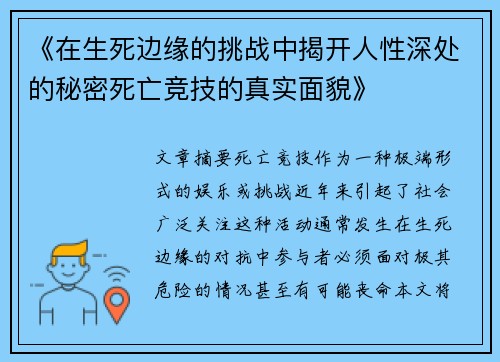 《在生死边缘的挑战中揭开人性深处的秘密死亡竞技的真实面貌》

文章摘要死亡竞技作为一种极端形式的娱乐或挑战近年来引起了社会广泛关注这种活动通常发生在生死边缘的对抗中参与者必须面对极其危险的情况甚至有可能丧命本文将